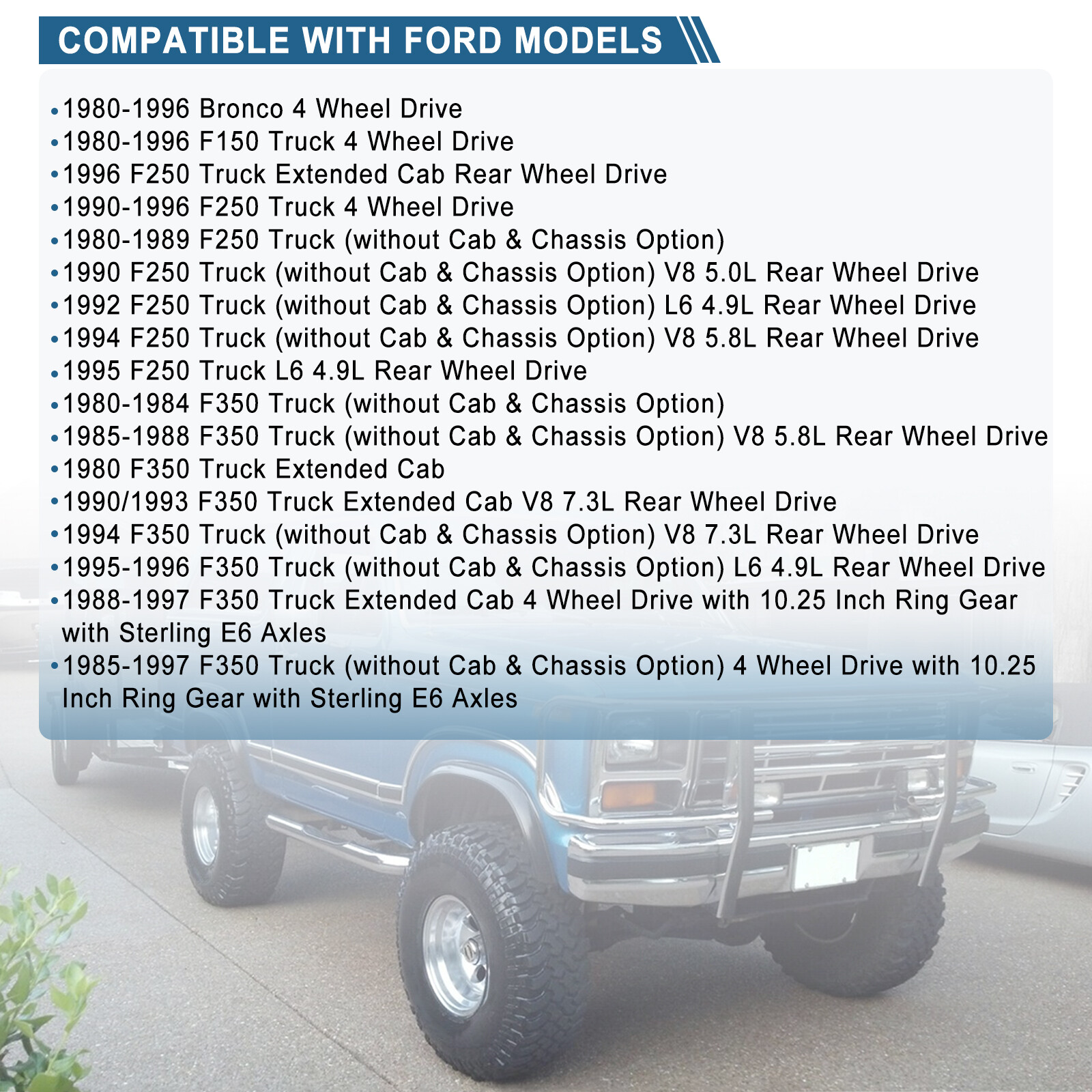 COMPATIBLE WITH FORD MODELS

• 1980-1996 Bronco 4 Wheel Drive
• 1980-1996 F150 Truck 4 Wheel Drive
• 1996 F250 Truck Extended Cab Rear Wheel Drive
• 1990-1996 F250 Truck 4 Wheel Drive
• 1980-1989 F250 Truck (without Cab & Chassis Option)
• 1990 F250 Truck (without Cab & Chassis Option) V8 5.0L Rear Wheel Drive
• 1992 F250 Truck (without Cab & Chassis Option) L6 4.9L Rear Wheel Drive
• 1994 F250 Truck (without Cab & Chassis Option) V8 5.8L Rear Wheel Drive
• 1995 F250 Truck L6 4.9L Rear Wheel Drive
• 1980-1984 F350 Truck (without Cab & Chassis Option)
• 1985-1988 F350 Truck (without Cab & Chassis Option) V8 5.8L Rear Wheel Drive
• 1980 F350 Truck Extended Cab
• 1990/1993 F350 Truck Extended Cab V8 7.3L Rear Wheel Drive
• 1994 F350 Truck (without Cab & Chassis Option) V8 7.3L Rear Wheel Drive
• 1995-1996 F350 Truck (without Cab & Chassis Option) L6 4.9L Rear Wheel Drive
• 1988-1997 F350 Truck Extended Cab 4 Wheel Drive with 10.25 Inch Ring Gear with Sterling E6 Axles
• 1985-1997 F350 Truck (without Cab & Chassis Option) 4 Wheel Drive with 10.25 Inch Ring Gear with Sterling E6 Axles